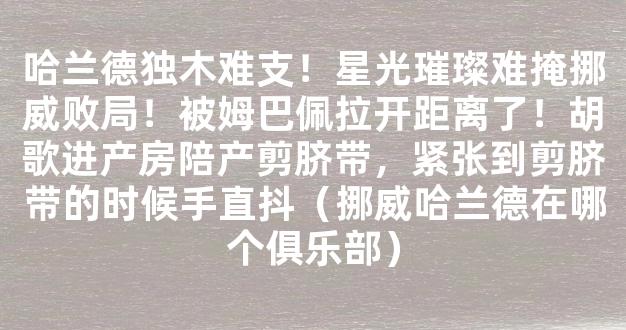 哈兰德独木难支！星光璀璨难掩挪威败局！被姆巴佩拉开距离了！胡歌进产房陪产剪脐带，紧张到剪脐带的时候手直抖（挪威哈兰德在哪个俱乐部）